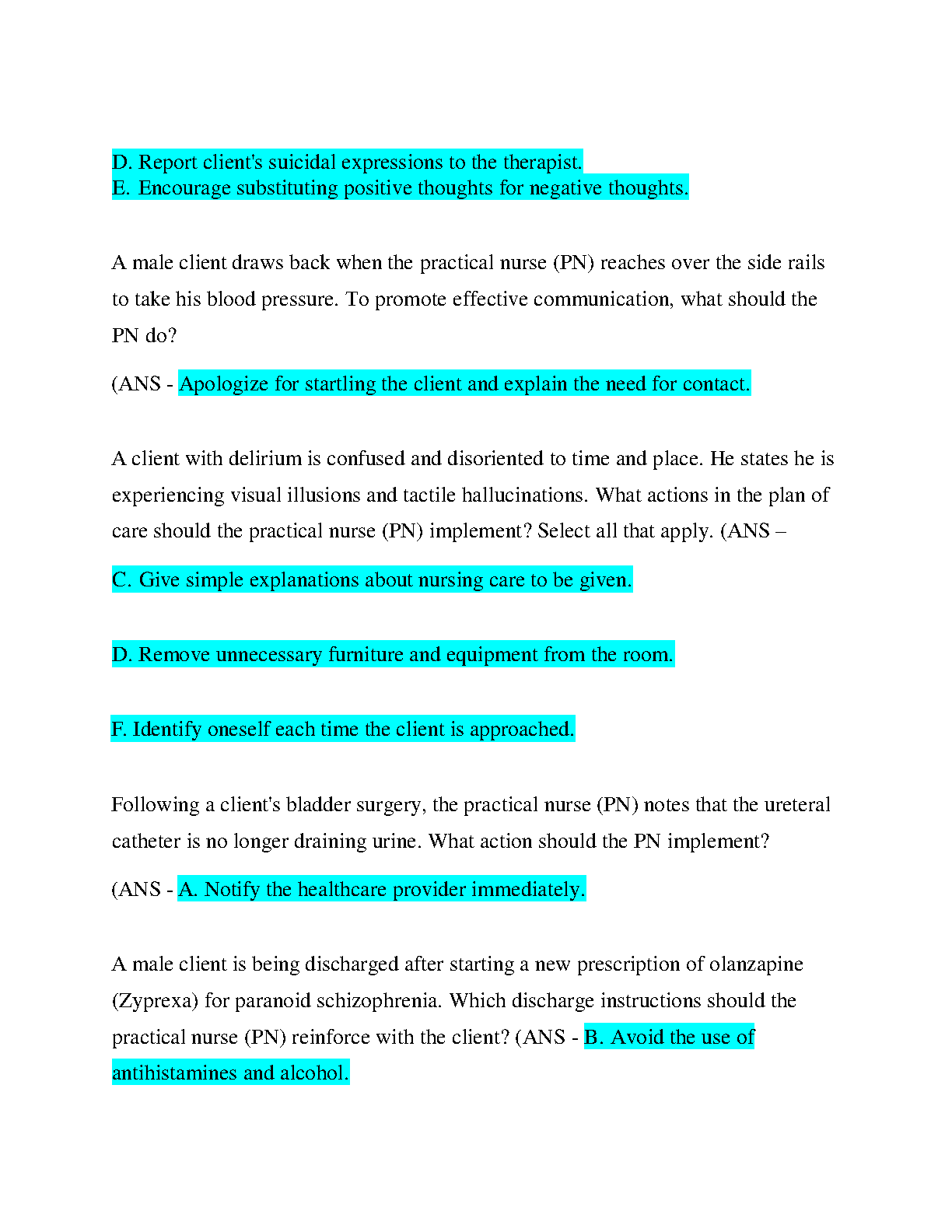 D. Report client's suicidal expressions to the therapist.
E. Encourage substituting positive thoughts for negative thoughts.

A male client draws back when the practical nurse (PN) reaches over the side rails to take his blood pressure. To promote effective communication, what should the PN do?

(ANS - Apologize for startling the client and explain the need for contact.

A client with delirium is confused and disoriented to time and place. He states he is experiencing visual illusions and tactile hallucinations. What actions in the plan of care should the practical nurse (PN) implement? Select all that apply. (ANS –

C. Give simple explanations about nursing care to be given.

D. Remove unnecessary furniture and equipment from the room.

F. Identify oneself each time the client is approached.

Following a client's bladder surgery, the practical nurse (PN) notes that the ureteral catheter is no longer draining urine. What action should the PN implement?

(ANS - A. Notify the healthcare provider immediately.

A male client is being discharged after starting a new prescription of olanzapine (Zyprexa) for paranoid schizophrenia. Which discharge instructions should the practical nurse (PN) reinforce with the client? (ANS - B. Avoid the use of antihistamines and alcohol.